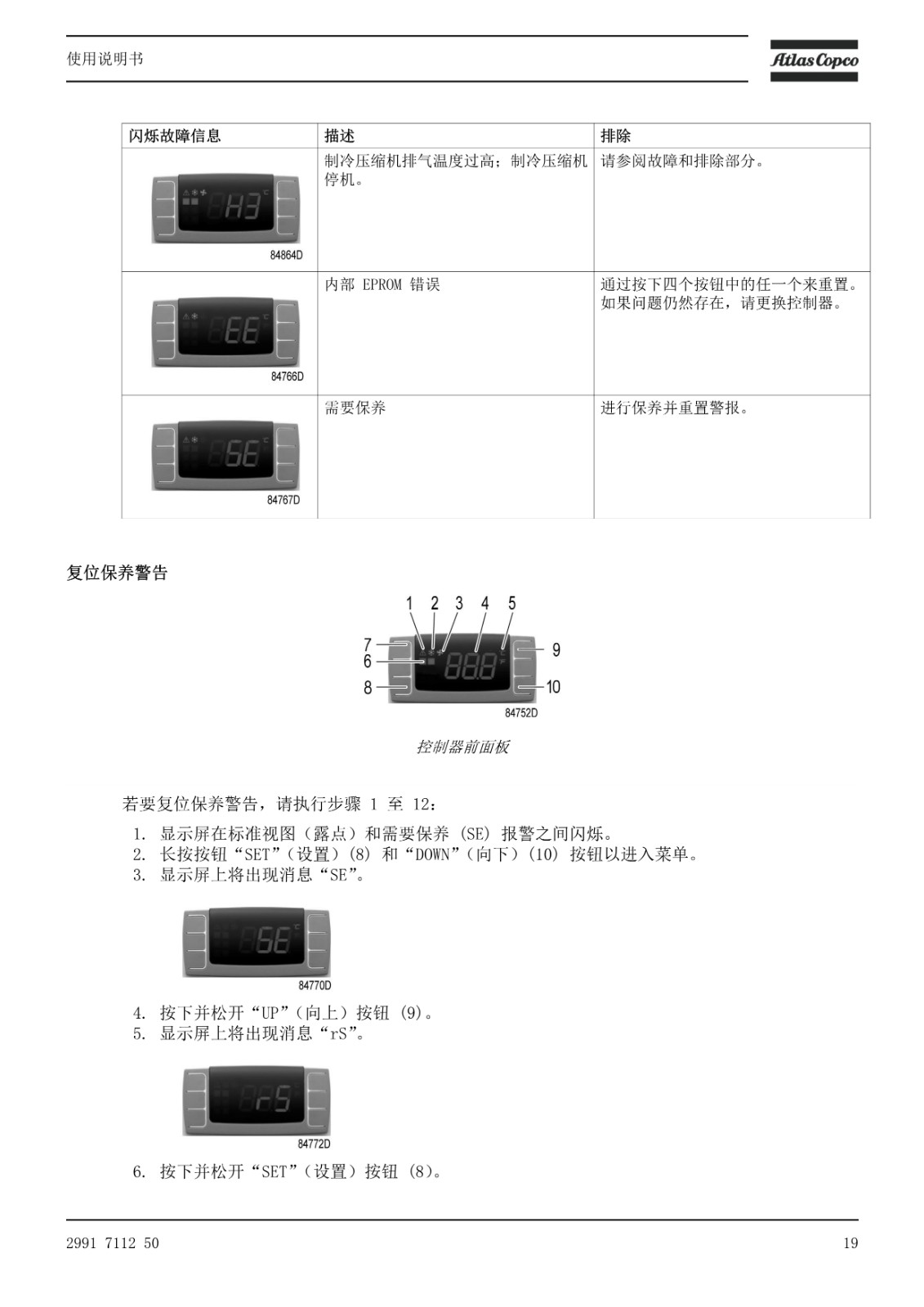 使用说明书

Atlas Copco

| 闪烁故障信息 | 描述 | 排除 |
|---|---|---|
| H3 84864D | 制冷压缩机排气温度过高；制冷压缩机停机。 | 请参阅故障和排除部分。 |
| EE 84766D | 内部 EPROM 错误 | 通过按下四个按钮中的任一个来重置。如果问题仍然存在，请更换控制器。 |
| SE 84767D | 需要保养 | 进行保养并重置警报。 |

复位保养警告

1 2 3 4 5
7
6
8
9
10
88.8
84752D

控制器前面板

若要复位保养警告，请执行步骤 1 至 12：

1. 显示屏在标准视图（露点）和需要保养 (SE) 报警之间闪烁。
2. 长按按钮“SET”（设置）(8) 和“DOWN”（向下）(10) 按钮以进入菜单。
3. 显示屏上将出现消息“SE”。

SE
84770D

4. 按下并松开“UP”（向上）按钮 (9)。
5. 显示屏上将出现消息“rS”。

rS
84772D

6. 按下并松开“SET”（设置）按钮 (8)。

2991 7112 50

19